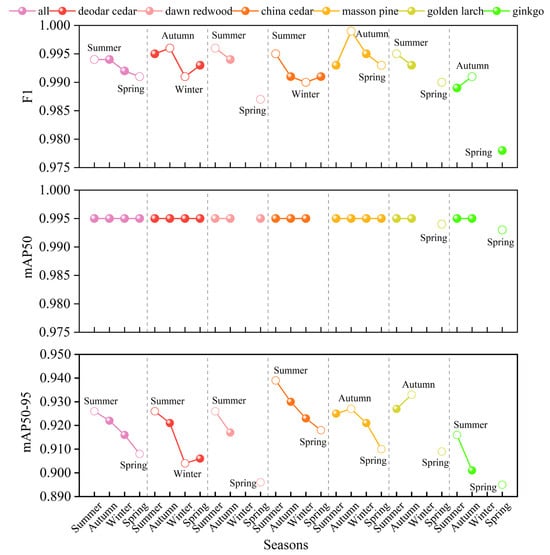 all  deodar cedar  dawn redwood  china cedar  masson pine  golden larch  ginkgo

F1
1.000
0.995
0.990
0.985
0.980
0.975
Summer
Spring
Autumn
Winter
Summer
Spring
Summer
Winter
Autumn
Spring
Summer
Spring
Autumn
Spring

mAP50
1.000
0.995
0.990
0.985
0.980
0.975
Spring
Spring

mAP50-95
0.950
0.940
0.930
0.920
0.910
0.900
0.890
Summer
Spring
Summer
Winter
Summer
Spring
Summer
Spring
Autumn
Spring
Autumn
Spring
Summer
Spring

Summer Autumn Winter Spring Summer Autumn Winter Spring Summer Autumn Winter Spring Summer Autumn Winter Spring Summer Autumn Winter Spring Summer Autumn Winter Spring Summer Autumn Winter Spring
Seasons